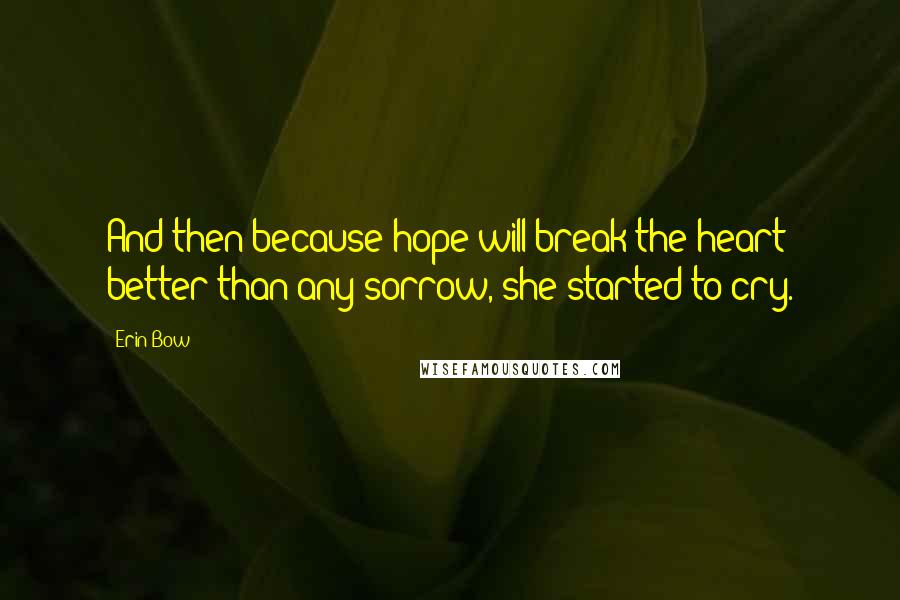 And then because hope will break the heart better than any sorrow, she started to cry.

Erin Bow

WISEFAMOUSQUOTES.COM